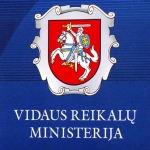 VIDAUS REIKALŲ MINISTERIJA